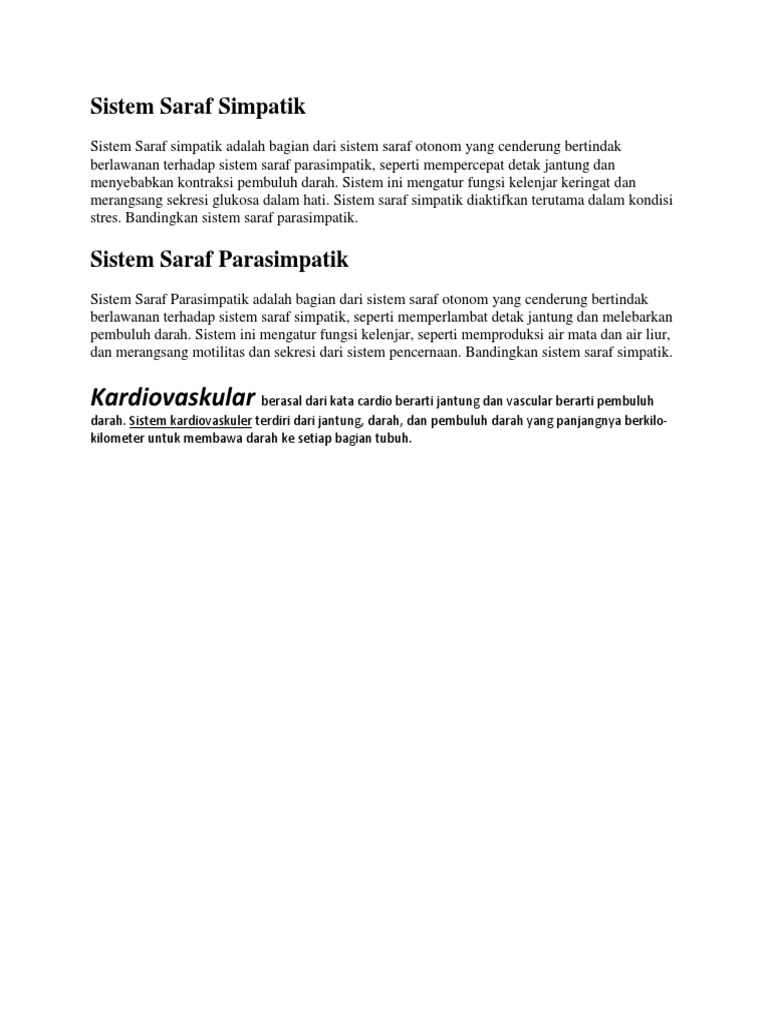 Sistem Saraf Simpatik

Sistem Saraf simpatik adalah bagian dari sistem saraf otonom yang cenderung bertindak berlawanan terhadap sistem saraf parasimpatik, seperti mempercepat detak jantung dan menyebabkan kontraksi pembuluh darah. Sistem ini mengatur fungsi kelenjar keringat dan merangsang sekresi glukosa dalam hati. Sistem saraf simpatik diaktifkan terutama dalam kondisi stres. Bandingkan sistem saraf parasimpatik.

Sistem Saraf Parasimpatik

Sistem Saraf Parasimpatik adalah bagian dari sistem saraf otonom yang cenderung bertindak berlawanan terhadap sistem saraf simpatik, seperti memperlambat detak jantung dan melebarkan pembuluh darah. Sistem ini mengatur fungsi kelenjar, seperti memproduksi air mata dan air liur, dan merangsang motilitas dan sekresi dari sistem pencernaan. Bandingkan sistem saraf simpatik.

Kardiovaskular berasal dari kata cardio berarti jantung dan vascular berarti pembuluh darah. Sistem kardiovaskuler terdiri dari jantung, darah, dan pembuluh darah yang panjangnya berkilo-kilometer untuk membawa darah ke setiap bagian tubuh.